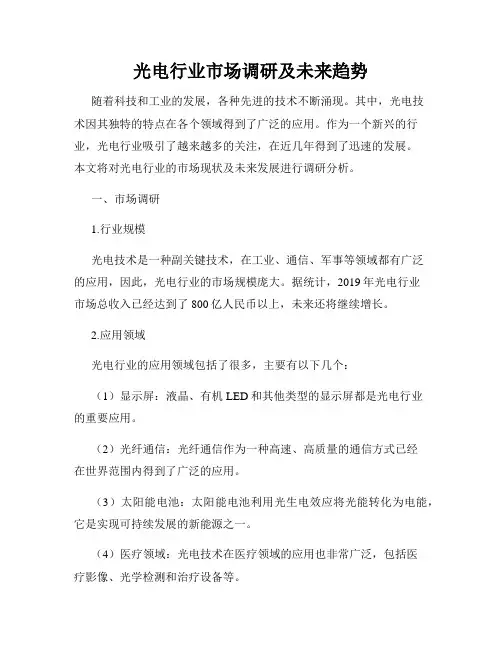 光电行业市场调研及未来趋势

随着科技和工业的发展，各种先进的技术不断涌现。其中，光电技术因其独特的特点在各个领域得到了广泛的应用。作为一个新兴的行业，光电行业吸引了越来越多的关注，在近几年得到了迅速的发展。本文将对光电行业的市场现状及未来发展进行调研分析。

一、市场调研

1.行业规模

光电技术是一种副关键技术，在工业、通信、军事等领域都有广泛的应用，因此，光电行业的市场规模庞大。据统计，2019年光电行业市场总收入已经达到了800亿人民币以上，未来还将继续增长。

2.应用领域

光电行业的应用领域包括了很多，主要有以下几个：

（1）显示屏：液晶、有机LED和其他类型的显示屏都是光电行业的重要应用。

（2）光纤通信：光纤通信作为一种高速、高质量的通信方式已经在世界范围内得到了广泛的应用。

（3）太阳能电池：太阳能电池利用光生电效应将光能转化为电能，它是实现可持续发展的新能源之一。

（4）医疗领域：光电技术在医疗领域的应用也非常广泛，包括医疗影像、光学检测和治疗设备等。